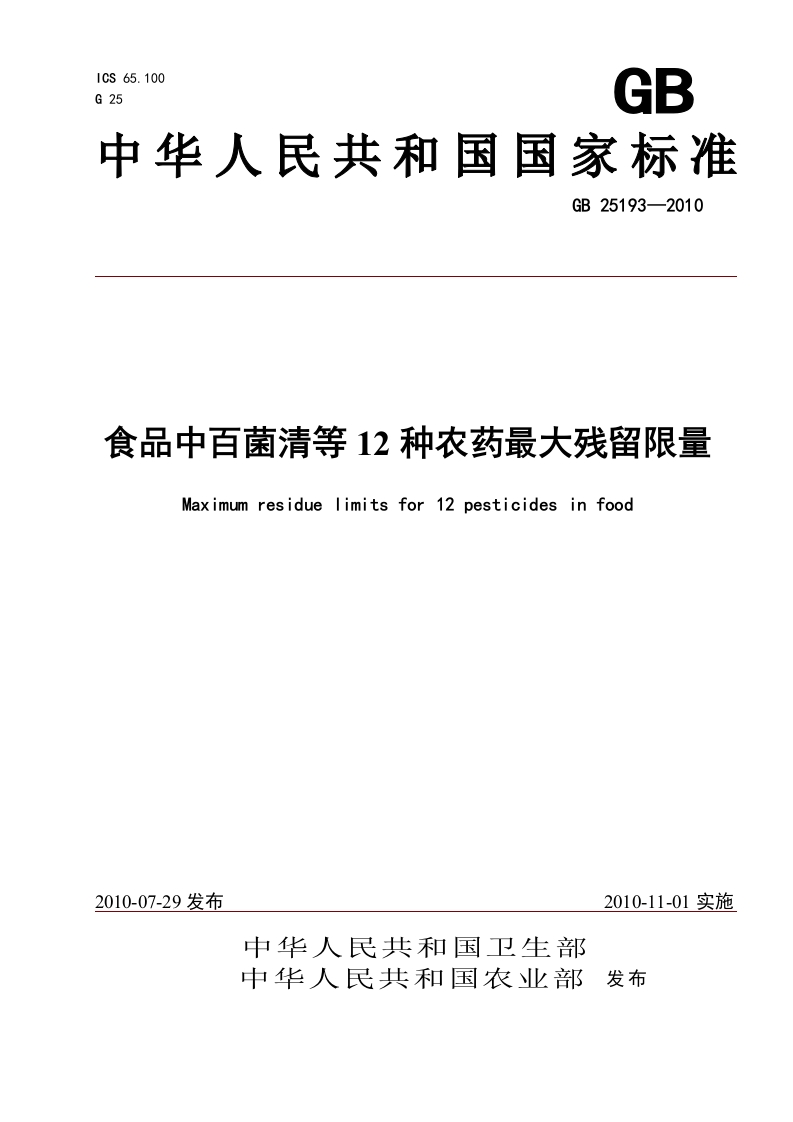 ICS 65.100
G 25

GB

中华人民共和国国家标准

GB 25193—2010

食品中百菌清等 12 种农药最大残留限量

Maximum residue limits for 12 pesticides in food

2010-07-29 发布

2010-11-01 实施

中华人民共和国卫生部
中华人民共和国农业部 发布